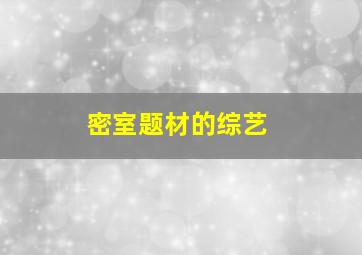 密室题材的综艺